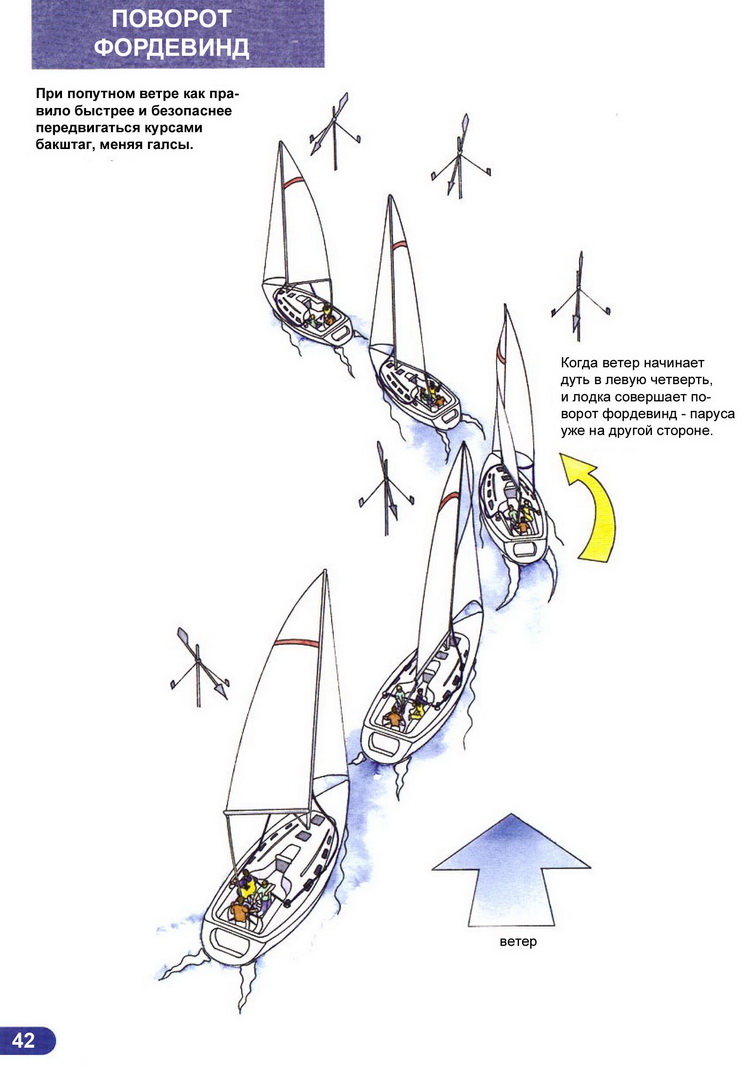 ПОВОРОТ ФОРДЕВИНД

При попутном ветре как правило быстрее и безопаснее передвигаться курсами бакштаг, меняя галсы.

Когда ветер начинает дуть в левую четверть, и лодка совершает поворот фордевинд - паруса уже на другой стороне.

ветер

42